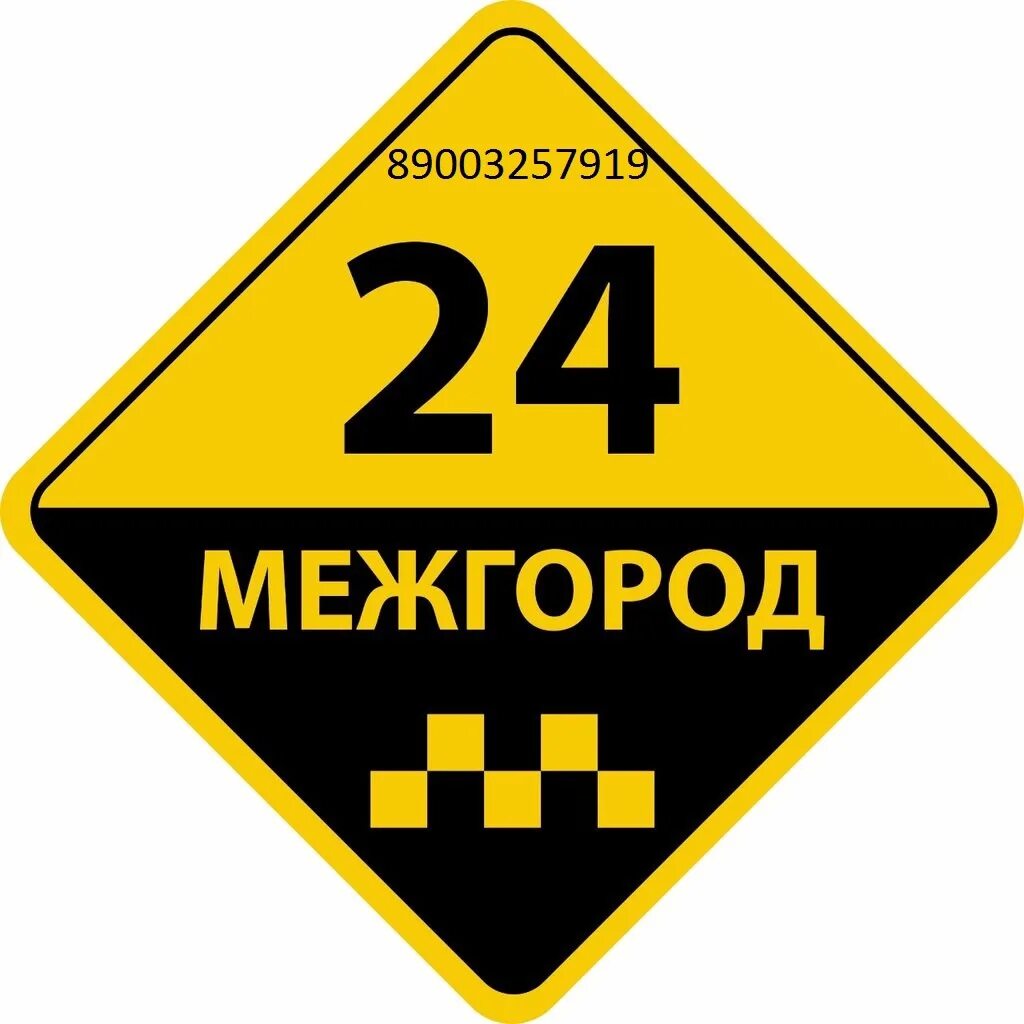 89003257919

24

МЕЖГОРОД